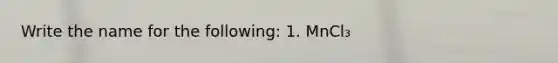 Write the name for the following: 1. $MnCl_3$